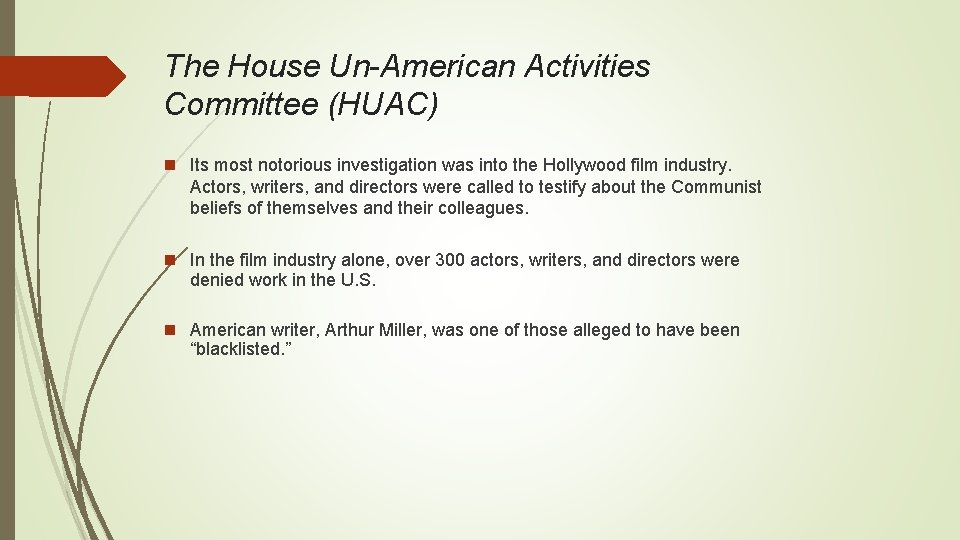 The House Un-American Activities Committee (HUAC)

• Its most notorious investigation was into the Hollywood film industry. Actors, writers, and directors were called to testify about the Communist beliefs of themselves and their colleagues.

• In the film industry alone, over 300 actors, writers, and directors were denied work in the U.S.

• American writer, Arthur Miller, was one of those alleged to have been "blacklisted."